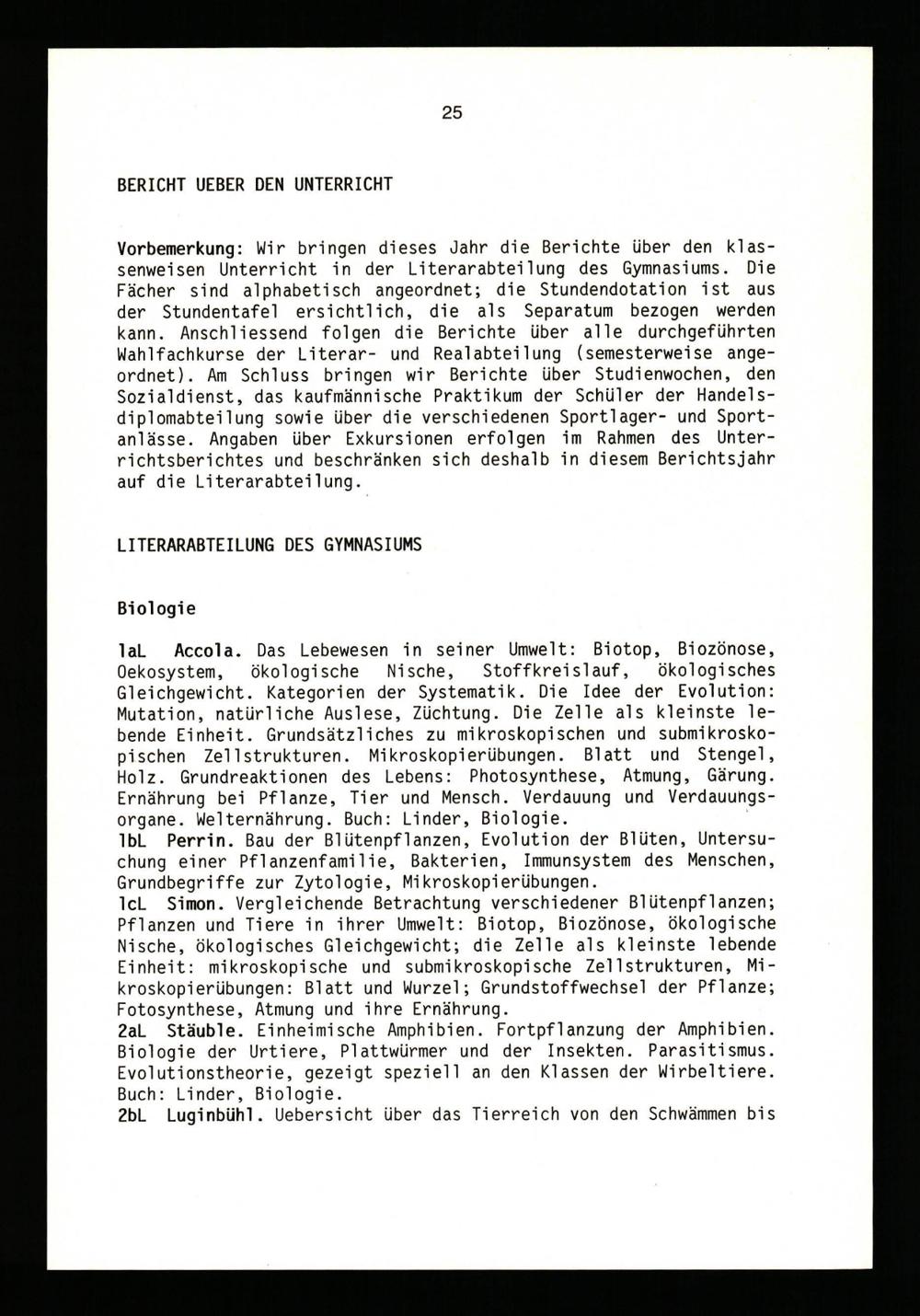 25

BERICHT UEBER DEN UNTERRICHT

Vorbemerkung: Wir bringen dieses Jahr die Berichte über den klassenweisen Unterricht in der Literarabteilung des Gymnasiums. Die Fächer sind alphabetisch angeordnet; die Stundendotation ist aus der Stundentafel ersichtlich, die als Separatum bezogen werden kann. Anschliessend folgen die Berichte über alle durchgeführten Wahlfachkurse der Literar- und Realabteilung (semesterweise angeordnet). Am Schluss bringen wir Berichte über Studienwochen, den Sozialdienst, das kaufmännische Praktikum der Schüler der Handelsdiplomabteilung sowie über die verschiedenen Sportlager- und Sportanlässe. Angaben über Exkursionen erfolgen im Rahmen des Unterrichtsberichtes und beschränken sich deshalb in diesem Berichtsjahr auf die Literarabteilung.

LITERARABTEILUNG DES GYMNASIUMS

Biologie

1aL Accola. Das Lebewesen in seiner Umwelt: Biotop, Biozönose, Oekosystem, ökologische Nische, Stoffkreislauf, ökologisches Gleichgewicht. Kategorien der Systematik. Die Idee der Evolution: Mutation, natürliche Auslese, Züchtung. Die Zelle als kleinste lebende Einheit. Grundsätzliches zu mikroskopischen und submikroskopischen Zellstrukturen. Mikroskopierübungen. Blatt und Stengel, Holz. Grundreaktionen des Lebens: Photosynthese, Atmung, Gärung. Ernährung bei Pflanze, Tier und Mensch. Verdauung und Verdauungsorgane. Welternährung. Buch: Linder, Biologie.
1bL Perrin. Bau der Blütenpflanzen, Evolution der Blüten, Untersuchung einer Pflanzenfamilie, Bakterien, Immunsystem des Menschen, Grundbegriffe zur Zytologie, Mikroskopierübungen.
1cL Simon. Vergleichende Betrachtung verschiedener Blütenpflanzen; Pflanzen und Tiere in ihrer Umwelt: Biotop, Biozönose, ökologische Nische, ökologisches Gleichgewicht; die Zelle als kleinste lebende Einheit: mikroskopische und submikroskopische Zellstrukturen, Mikroskopierübungen: Blatt und Wurzel; Grundstoffwechsel der Pflanze; Fotosynthese, Atmung und ihre Ernährung.
2aL Stäuble. Einheimische Amphibien. Fortpflanzung der Amphibien. Biologie der Urtiere, Plattwürmer und der Insekten. Parasitismus. Evolutionstheorie, gezeigt speziell an den Klassen der Wirbeltiere. Buch: Linder, Biologie.
2bL Luginbühl. Uebersicht über das Tierreich von den Schwämmen bis